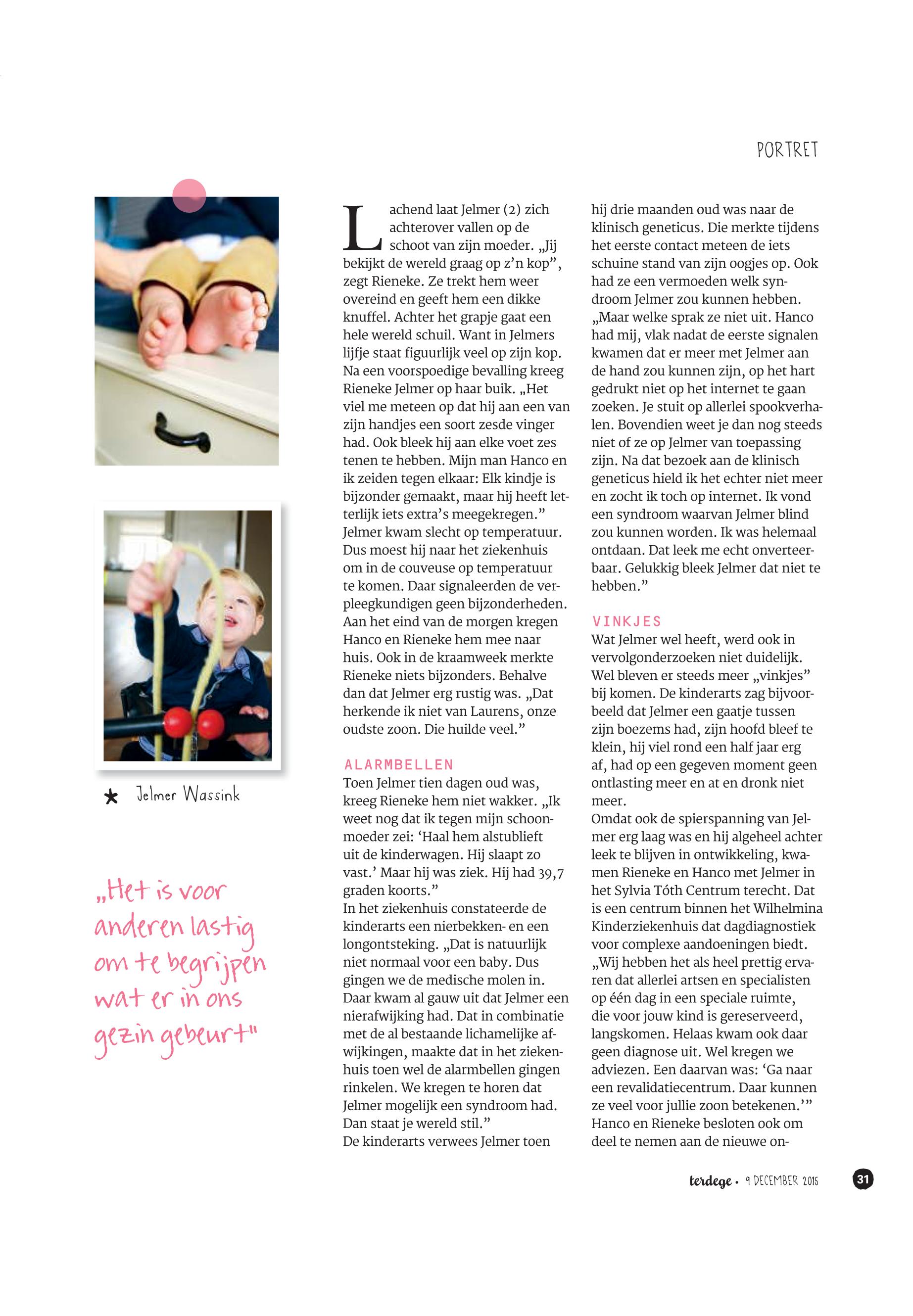 PORTRET

★ Jelmer Wassink

„Het is voor anderen lastig om te begrijpen wat er in ons gezin gebeurt"

Lachend laat Jelmer (2) zich achterover vallen op de schoot van zijn moeder. „Jij bekijkt de wereld graag op z'n kop", zegt Rieneke. Ze trekt hem weer overeind en geeft hem een dikke knuffel. Achter het grapje gaat een hele wereld schuil. Want in Jelmers lijfje staat figuurlijk veel op zijn kop. Na een voorspoedige bevalling kreeg Rieneke Jelmer op haar buik. „Het viel me meteen op dat hij aan een van zijn handjes een soort zesde vinger had. Ook bleek hij aan elke voet zes tenen te hebben. Mijn man Hanco en ik zeiden tegen elkaar: Elk kindje is bijzonder gemaakt, maar hij heeft letterlijk iets extra's meegekregen."
Jelmer kwam slecht op temperatuur. Dus moest hij naar het ziekenhuis om in de couveuse op temperatuur te komen. Daar signaleerden de verpleegkundigen geen bijzonderheden. Aan het eind van de morgen kregen Hanco en Rieneke hem mee naar huis. Ook in de kraamweek merkte Rieneke niets bijzonders. Behalve dan dat Jelmer erg rustig was. „Dat herkende ik niet van Laurens, onze oudste zoon. Die huilde veel."

ALARMBELLEN
Toen Jelmer tien dagen oud was, kreeg Rieneke hem niet wakker. „Ik weet nog dat ik tegen mijn schoonmoeder zei: 'Haal hem alstublieft uit de kinderwagen. Hij slaapt zo vast.' Maar hij was ziek. Hij had 39,7 graden koorts."
In het ziekenhuis constateerde de kinderarts een nierbekken- en een longontsteking. „Dat is natuurlijk niet normaal voor een baby. Dus gingen we de medische molen in. Daar kwam al gauw uit dat Jelmer een nierafwijking had. Dat in combinatie met de al bestaande lichamelijke afwijkingen, maakte dat in het ziekenhuis toen wel de alarmbellen gingen rinkelen. We kregen te horen dat Jelmer mogelijk een syndroom had. Dan staat je wereld stil."
De kinderarts verwees Jelmer toen hij drie maanden oud was naar de klinisch geneticus. Die merkte tijdens het eerste contact meteen de iets schuine stand van zijn oogjes op. Ook had ze een vermoeden welk syndroom Jelmer zou kunnen hebben. „Maar welke sprak ze niet uit. Hanco had mij, vlak nadat de eerste signalen kwamen dat er meer met Jelmer aan de hand zou kunnen zijn, op het hart gedrukt niet op het internet te gaan zoeken. Je stuit op allerlei spookverhalen. Bovendien weet je dan nog steeds niet of ze op Jelmer van toepassing zijn. Na dat bezoek aan de klinisch geneticus hield ik het echter niet meer en zocht ik toch op internet. Ik vond een syndroom waarvan Jelmer blind zou kunnen worden. Ik was helemaal ontdaan. Dat leek me echt onverteerbaar. Gelukkig bleek Jelmer dat niet te hebben."

VINKJES
Wat Jelmer wel heeft, werd ook in vervolgonderzoeken niet duidelijk. Wel bleven er steeds meer „vinkjes" bij komen. De kinderarts zag bijvoorbeeld dat Jelmer een gaatje tussen zijn boezems had, zijn hoofd bleef te klein, hij viel rond een half jaar erg af, had op een gegeven moment geen ontlasting meer en at en dronk niet meer.
Omdat ook de spierspanning van Jelmer erg laag was en hij algeheel achter leek te blijven in ontwikkeling, kwamen Rieneke en Hanco met Jelmer in het Sylvia Tóth Centrum terecht. Dat is een centrum binnen het Wilhelmina Kinderziekenhuis dat dagdiagnostiek voor complexe aandoeningen biedt. „Wij hebben het als heel prettig ervaren dat allerlei artsen en specialisten op één dag in een speciale ruimte, die voor jouw kind is gereserveerd, langskomen. Helaas kwam ook daar geen diagnose uit. Wel kregen we adviezen. Een daarvan was: 'Ga naar een revalidatiecentrum. Daar kunnen ze veel voor jullie zoon betekenen.'"
Hanco en Rieneke besloten ook om deel te nemen aan de nieuwe on-

terdege • 9 DECEMBER 2015 31